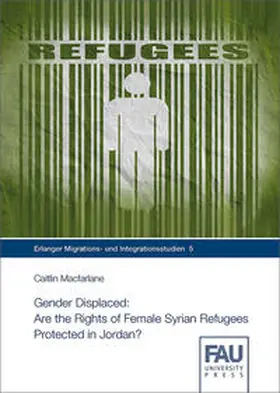 REFUGEES

Erlanger Migrations- und Integrationsstudien 5

Caitlin Macfarlane

Gender Displaced:
Are the Rights of Female Syrian Refugees Protected in Jordan?

FAU
UNIVERSITY
PRESS